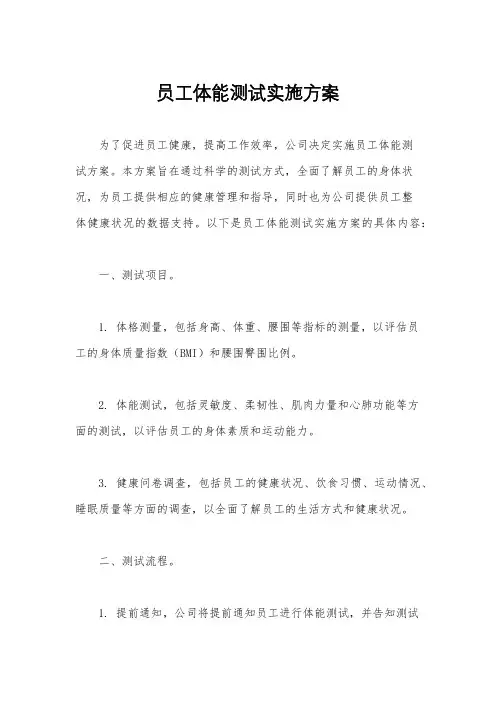 员工体能测试实施方案

为了促进员工健康，提高工作效率，公司决定实施员工体能测试方案。本方案旨在通过科学的测试方式，全面了解员工的身体状况，为员工提供相应的健康管理和指导，同时也为公司提供员工整体健康状况的数据支持。以下是员工体能测试实施方案的具体内容：

一、测试项目。

1. 体格测量，包括身高、体重、腰围等指标的测量，以评估员工的身体质量指数（BMI）和腰围臀围比例。

2. 体能测试，包括灵敏度、柔韧性、肌肉力量和心肺功能等方面的测试，以评估员工的身体素质和运动能力。

3. 健康问卷调查，包括员工的健康状况、饮食习惯、运动情况、睡眠质量等方面的调查，以全面了解员工的生活方式和健康状况。

二、测试流程。

1. 提前通知，公司将提前通知员工进行体能测试，并告知测试